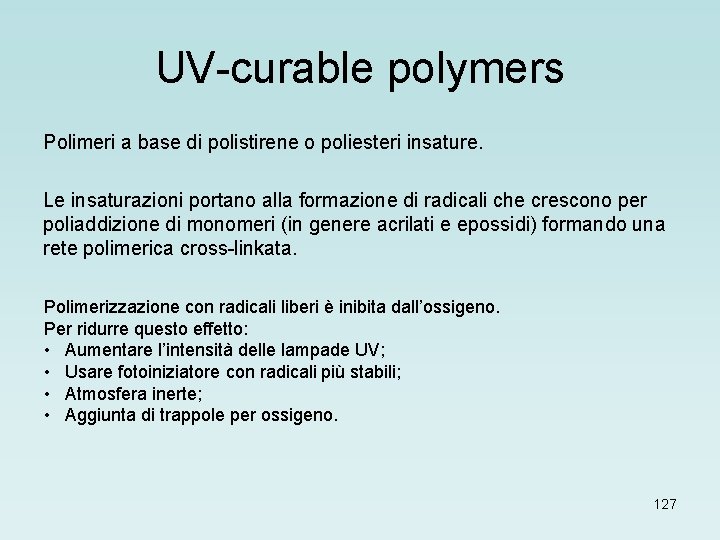 UV-curable polymers

Polimeri a base di polistirene o poliesteri insature.

Le insaturazioni portano alla formazione di radicali che crescono per poliaddizione di monomeri (in genere acrilati e epossidi) formando una rete polimerica cross-linkata.

Polimerizzazione con radicali liberi è inibita dall'ossigeno.
Per ridurre questo effetto:
• Aumentare l'intensità delle lampade UV;
• Usare fotoiniziatore con radicali più stabili;
• Atmosfera inerte;
• Aggiunta di trappole per ossigeno.

127